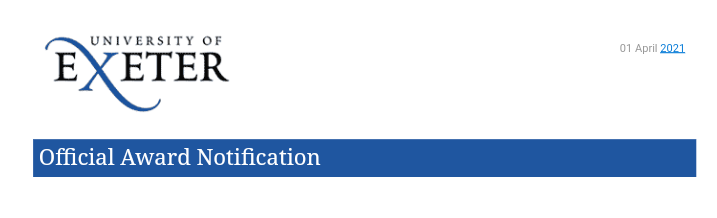 UNIVERSITY OF
EXETER

01 April 2021

Official Award Notification